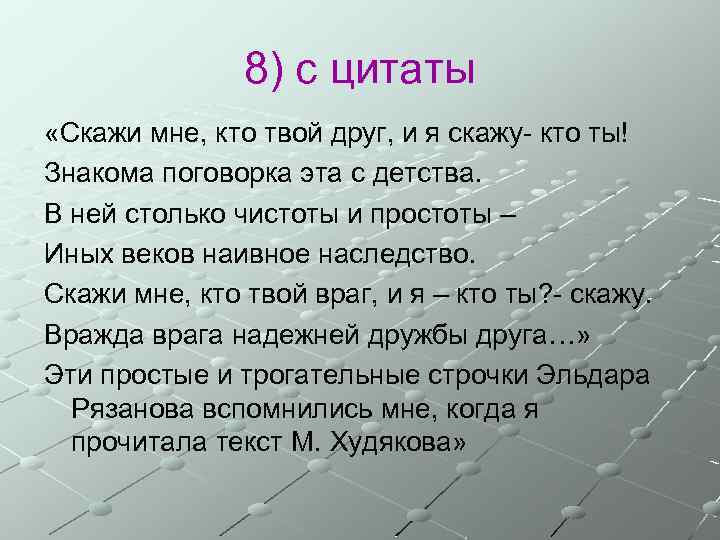 8) с цитаты

«Скажи мне, кто твой друг, и я скажу- кто ты!
Знакома поговорка эта с детства.
В ней столько чистоты и простоты –
Иных веков наивное наследство.
Скажи мне, кто твой враг, и я – кто ты?- скажу.
Вражда врага надежней дружбы друга…»

Эти простые и трогательные строчки Эльдара Рязанова вспомнились мне, когда я прочитала текст М. Худякова»